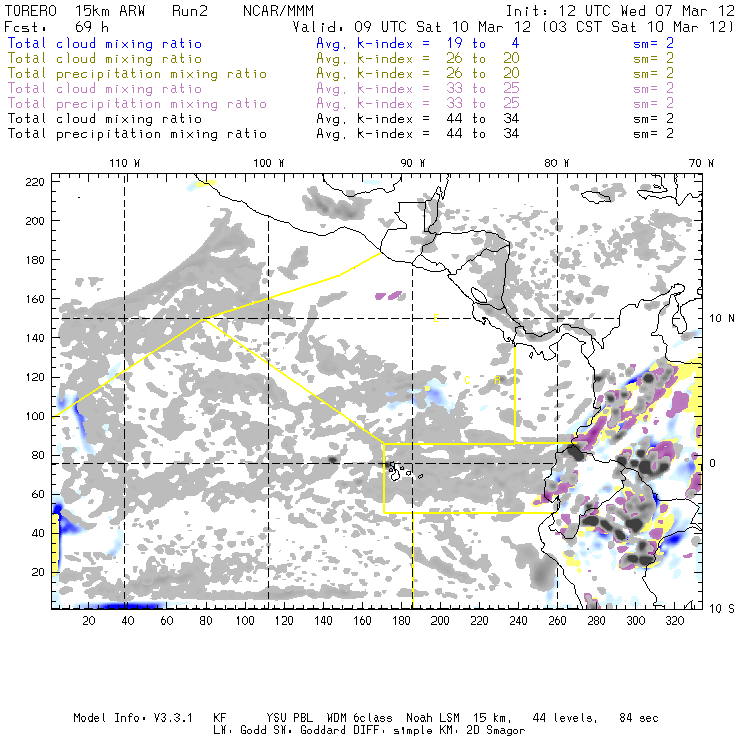 TORERO 15km ARW Run2 NCAR/MMM Init: 12 UTC Wed 07 Mar 12
Fcst: 69 h Valid: 09 UTC Sat 10 Mar 12 (03 CST Sat 10 Mar 12)
Total cloud mixing ratio Avg. k-index = 19 to 4 sm= 2
Total cloud mixing ratio Avg. k-index = 26 to 20 sm= 2
Total precipitation mixing ratio Avg. k-index = 26 to 20 sm= 2
Total cloud mixing ratio Avg. k-index = 33 to 25 sm= 2
Total precipitation mixing ratio Avg. k-index = 33 to 25 sm= 2
Total cloud mixing ratio Avg. k-index = 44 to 34 sm= 2
Total precipitation mixing ratio Avg. k-index = 44 to 34 sm= 2

110 W 100 W 90 W 80 W 70 W

220
200
180
160
140
120
100
80
60
40
20

10 N
0
10 S

C
C R

20 40 60 80 100 120 140 160 180 200 220 240 260 280 300 320

Model Info: V3.3.1 KF YSU PBL WDM 6class Noah LSM 15 km, 44 levels, 84 sec
LW: Godd SW: Goddard DIFF: simple KM: 2D Smagor